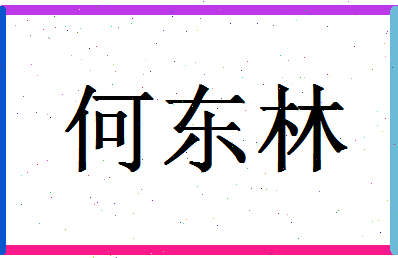 何东林